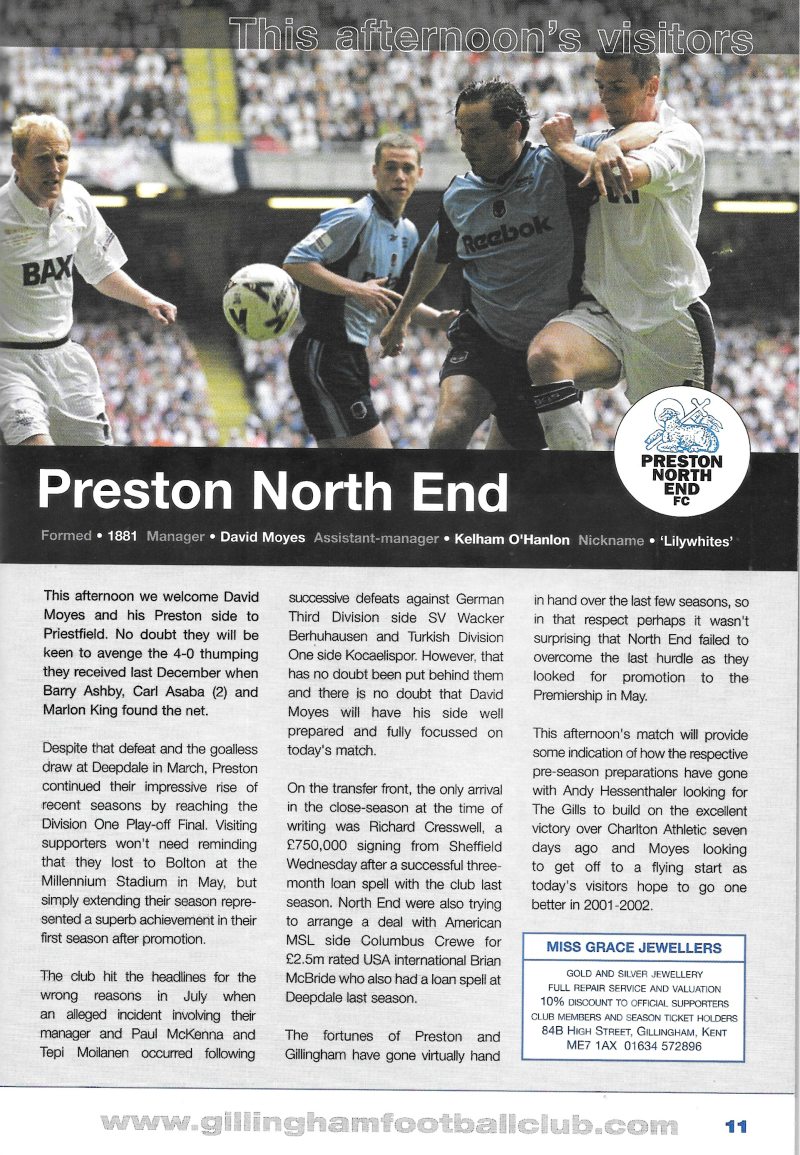 This afternoon's visitors

BAX

Reebok

PRESTON NORTH END FC

Preston North End

Formed • 1881 Manager • David Moyes Assistant-manager • Kelham O'Hanlon Nickname • 'Lilywhites'

This afternoon we welcome David Moyes and his Preston side to Priestfield. No doubt they will be keen to avenge the 4-0 thumping they received last December when Barry Ashby, Carl Asaba (2) and Marlon King found the net.

Despite that defeat and the goalless draw at Deepdale in March, Preston continued their impressive rise of recent seasons by reaching the Division One Play-off Final. Visiting supporters won't need reminding that they lost to Bolton at the Millennium Stadium in May, but simply extending their season represented a superb achievement in their first season after promotion.

The club hit the headlines for the wrong reasons in July when an alleged incident involving their manager and Paul McKenna and Tepi Moilanen occurred following successive defeats against German Third Division side SV Wacker Berhuhausen and Turkish Division One side Kocaelispor. However, that has no doubt been put behind them and there is no doubt that David Moyes will have his side well prepared and fully focussed on today's match.

On the transfer front, the only arrival in the close-season at the time of writing was Richard Cresswell, a £750,000 signing from Sheffield Wednesday after a successful three-month loan spell with the club last season. North End were also trying to arrange a deal with American MSL side Columbus Crewe for £2.5m rated USA international Brian McBride who also had a loan spell at Deepdale last season.

The fortunes of Preston and Gillingham have gone virtually hand in hand over the last few seasons, so in that respect perhaps it wasn't surprising that North End failed to overcome the last hurdle as they looked for promotion to the Premiership in May.

This afternoon's match will provide some indication of how the respective pre-season preparations have gone with Andy Hessenthaler looking for The Gills to build on the excellent victory over Charlton Athletic seven days ago and Moyes looking to get off to a flying start as today's visitors hope to go one better in 2001-2002.

MISS GRACE JEWELLERS
GOLD AND SILVER JEWELLERY
FULL REPAIR SERVICE AND VALUATION
10% DISCOUNT TO OFFICIAL SUPPORTERS
CLUB MEMBERS AND SEASON TICKET HOLDERS
84B HIGH STREET, GILLINGHAM, KENT
ME7 1AX 01634 572896

www.gillinghamfootballclub.com 11